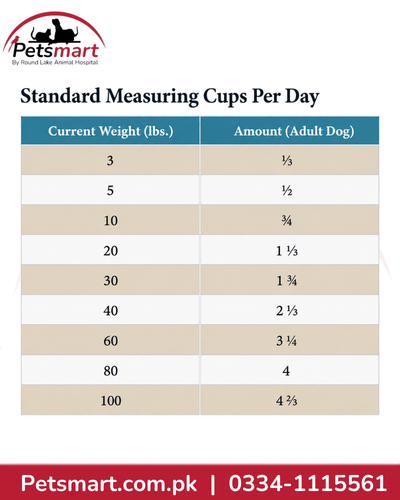 Petsmart
By Round Lake Animal Hospital

Standard Measuring Cups Per Day

| Current Weight (lbs.) | Amount (Adult Dog) |
|---|---|
| 3 | ⅓ |
| 5 | ½ |
| 10 | ¾ |
| 20 | 1 ⅓ |
| 30 | 1 ¾ |
| 40 | 2 ⅓ |
| 60 | 3 ¼ |
| 80 | 4 |
| 100 | 4 ⅔ |

Petsmart.com.pk | 0334-1115561